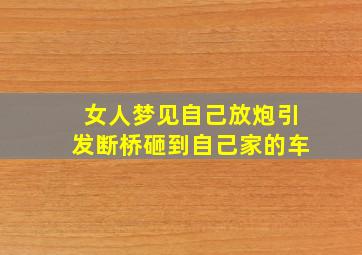 女人梦见自己放炮引发断桥砸到自己家的车